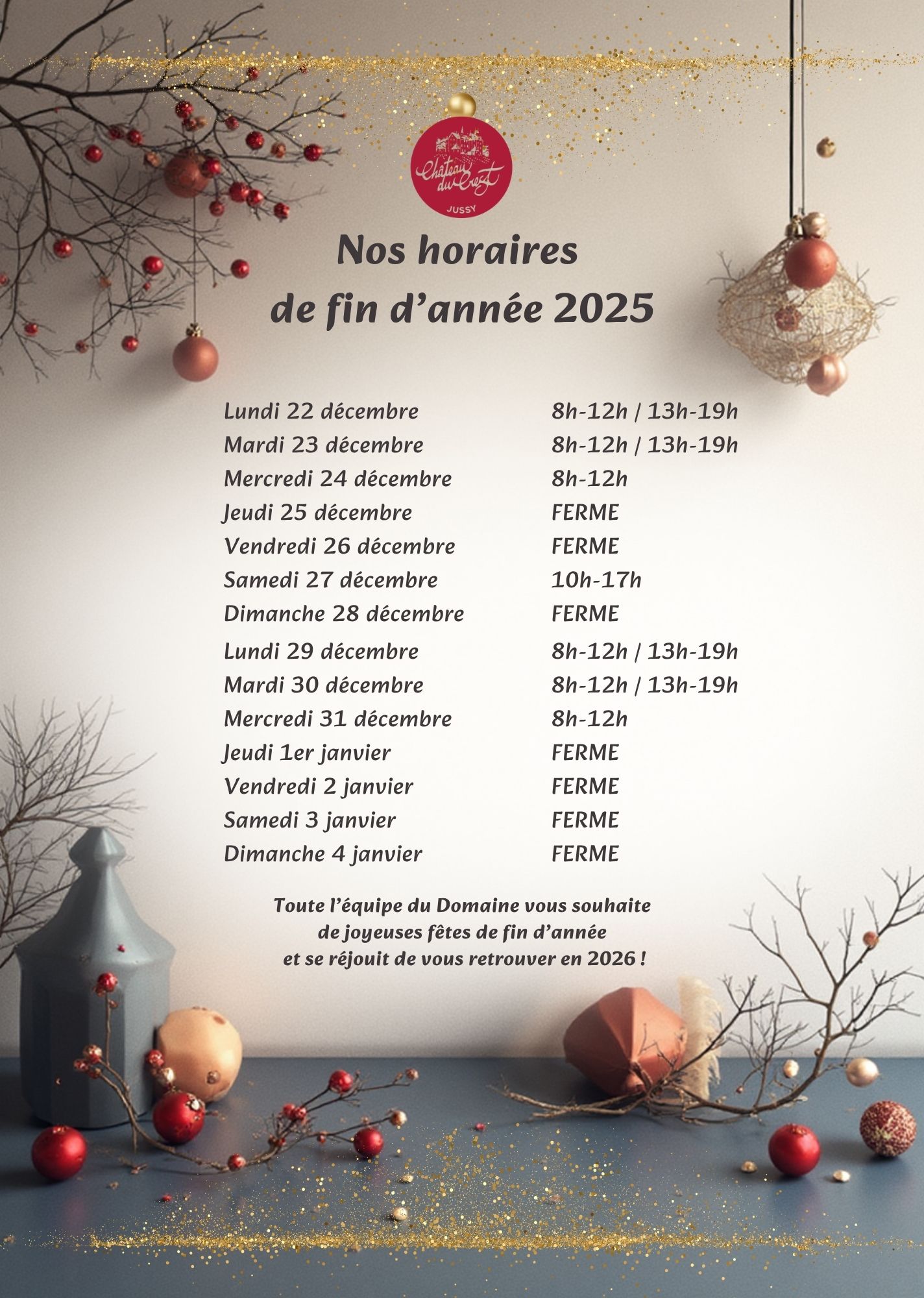 Château du Crest
JUSSY

Nos horaires
de fin d'année 2025

| | |
|---|---|
| Lundi 22 décembre | 8h-12h / 13h-19h |
| Mardi 23 décembre | 8h-12h / 13h-19h |
| Mercredi 24 décembre | 8h-12h |
| Jeudi 25 décembre | FERME |
| Vendredi 26 décembre | FERME |
| Samedi 27 décembre | 10h-17h |
| Dimanche 28 décembre | FERME |
| Lundi 29 décembre | 8h-12h / 13h-19h |
| Mardi 30 décembre | 8h-12h / 13h-19h |
| Mercredi 31 décembre | 8h-12h |
| Jeudi 1er janvier | FERME |
| Vendredi 2 janvier | FERME |
| Samedi 3 janvier | FERME |
| Dimanche 4 janvier | FERME |

Toute l'équipe du Domaine vous souhaite de joyeuses fêtes de fin d'année et se réjouit de vous retrouver en 2026 !